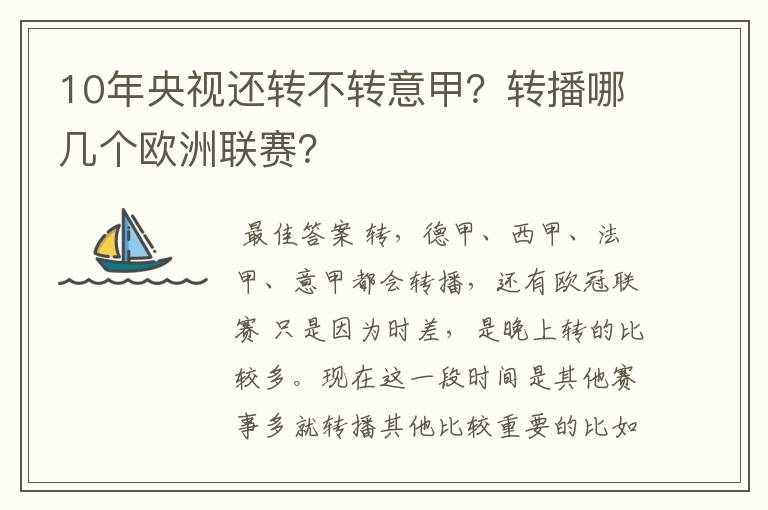 10年央视还转不转意甲？转播哪几个欧洲联赛？

最佳答案 转，德甲、西甲、法甲、意甲都会转播，还有欧冠联赛 只是因为时差，是晚上转的比较多。现在这一段时间是其他赛事多就转播其他比较重要的比如